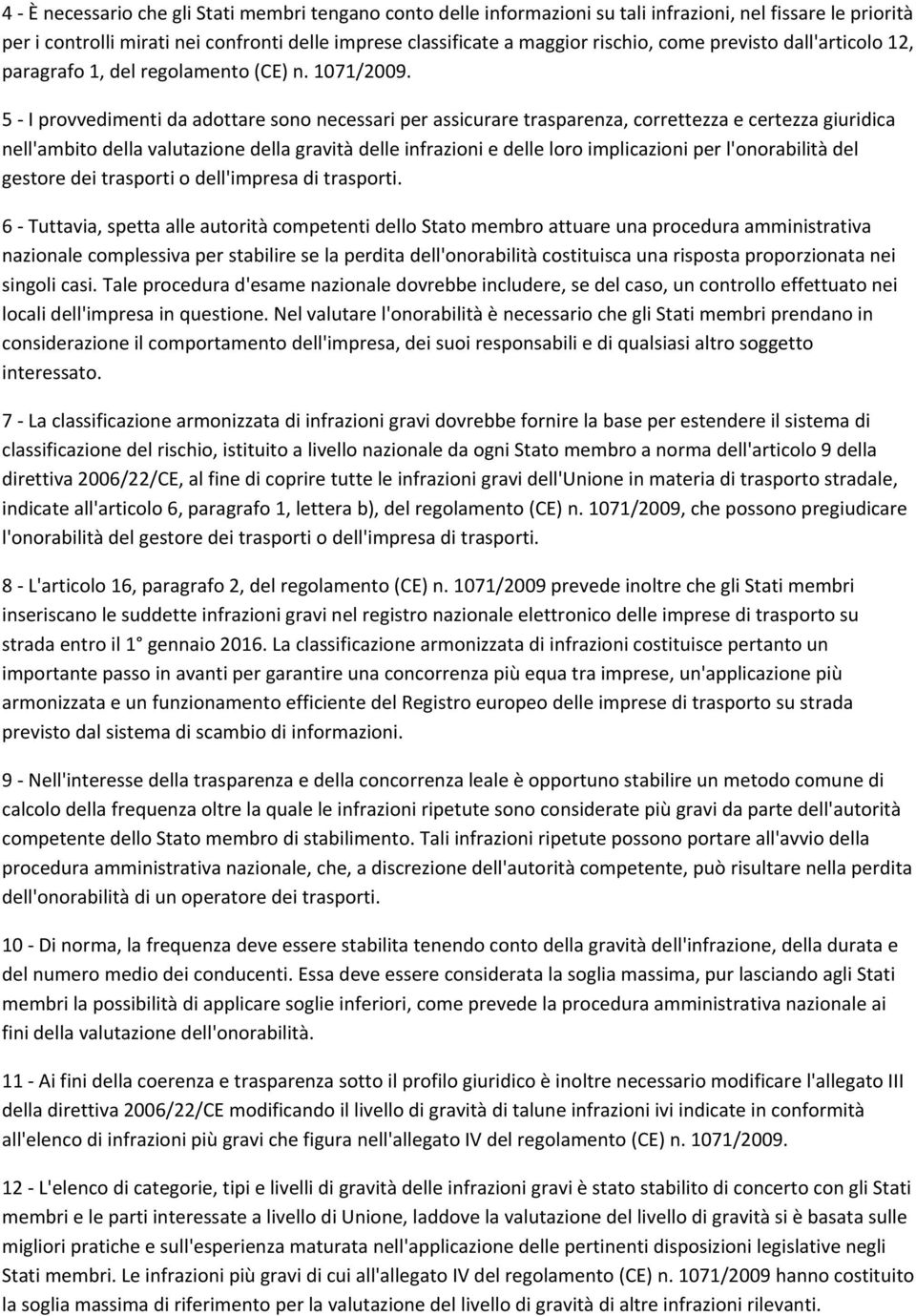 4 - È necessario che gli Stati membri tengano conto delle informazioni su tali infrazioni, nel fissare le priorità per i controlli mirati nei confronti delle imprese classificate a maggior rischio, come previsto dall'articolo 12, paragrafo 1, del regolamento (CE) n. 1071/2009.

5 - I provvedimenti da adottare sono necessari per assicurare trasparenza, correttezza e certezza giuridica nell'ambito della valutazione della gravità delle infrazioni e delle loro implicazioni per l'onorabilità del gestore dei trasporti o dell'impresa di trasporti.

6 - Tuttavia, spetta alle autorità competenti dello Stato membro attuare una procedura amministrativa nazionale complessiva per stabilire se la perdita dell'onorabilità costituisca una risposta proporzionata nei singoli casi. Tale procedura d'esame nazionale dovrebbe includere, se del caso, un controllo effettuato nei locali dell'impresa in questione. Nel valutare l'onorabilità è necessario che gli Stati membri prendano in considerazione il comportamento dell'impresa, dei suoi responsabili e di qualsiasi altro soggetto interessato.

7 - La classificazione armonizzata di infrazioni gravi dovrebbe fornire la base per estendere il sistema di classificazione del rischio, istituito a livello nazionale da ogni Stato membro a norma dell'articolo 9 della direttiva 2006/22/CE, al fine di coprire tutte le infrazioni gravi dell'Unione in materia di trasporto stradale, indicate all'articolo 6, paragrafo 1, lettera b), del regolamento (CE) n. 1071/2009, che possono pregiudicare l'onorabilità del gestore dei trasporti o dell'impresa di trasporti.

8 - L'articolo 16, paragrafo 2, del regolamento (CE) n. 1071/2009 prevede inoltre che gli Stati membri inseriscano le suddette infrazioni gravi nel registro nazionale elettronico delle imprese di trasporto su strada entro il 1° gennaio 2016. La classificazione armonizzata di infrazioni costituisce pertanto un importante passo in avanti per garantire una concorrenza più equa tra imprese, un'applicazione più armonizzata e un funzionamento efficiente del Registro europeo delle imprese di trasporto su strada previsto dal sistema di scambio di informazioni.

9 - Nell'interesse della trasparenza e della concorrenza leale è opportuno stabilire un metodo comune di calcolo della frequenza oltre la quale le infrazioni ripetute sono considerate più gravi da parte dell'autorità competente dello Stato membro di stabilimento. Tali infrazioni ripetute possono portare all'avvio della procedura amministrativa nazionale, che, a discrezione dell'autorità competente, può risultare nella perdita dell'onorabilità di un operatore dei trasporti.

10 - Di norma, la frequenza deve essere stabilita tenendo conto della gravità dell'infrazione, della durata e del numero medio dei conducenti. Essa deve essere considerata la soglia massima, pur lasciando agli Stati membri la possibilità di applicare soglie inferiori, come prevede la procedura amministrativa nazionale ai fini della valutazione dell'onorabilità.

11 - Ai fini della coerenza e trasparenza sotto il profilo giuridico è inoltre necessario modificare l'allegato III della direttiva 2006/22/CE modificando il livello di gravità di talune infrazioni ivi indicate in conformità all'elenco di infrazioni più gravi che figura nell'allegato IV del regolamento (CE) n. 1071/2009.

12 - L'elenco di categorie, tipi e livelli di gravità delle infrazioni gravi è stato stabilito di concerto con gli Stati membri e le parti interessate a livello di Unione, laddove la valutazione del livello di gravità si è basata sulle migliori pratiche e sull'esperienza maturata nell'applicazione delle pertinenti disposizioni legislative negli Stati membri. Le infrazioni più gravi di cui all'allegato IV del regolamento (CE) n. 1071/2009 hanno costituito la soglia massima di riferimento per la valutazione del livello di gravità di altre infrazioni rilevanti.